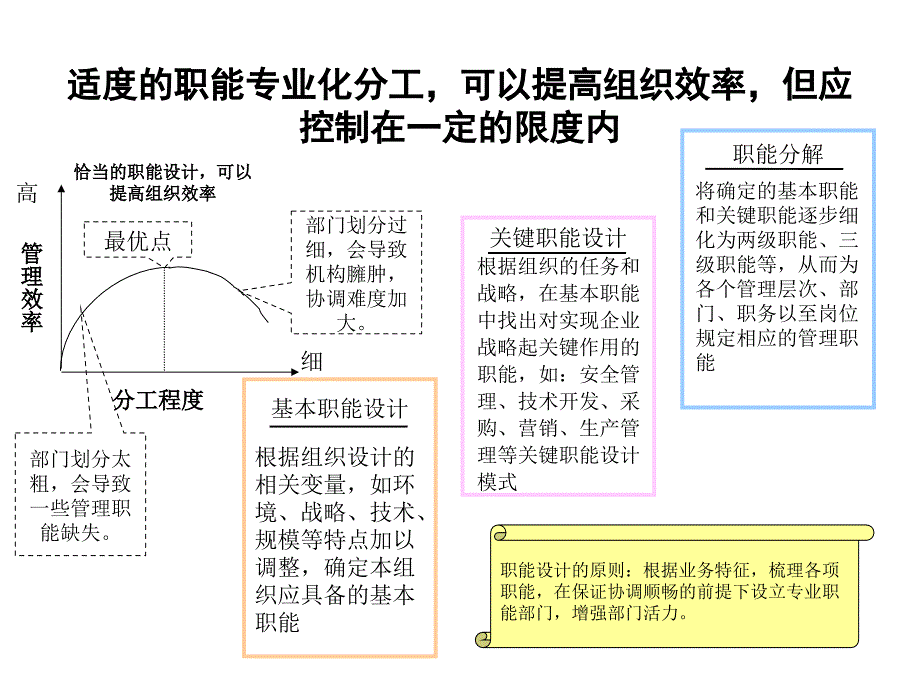 适度的职能专业化分工，可以提高组织效率，但应控制在一定的限度内

恰当的职能设计，可以提高组织效率

高

管理效率

最优点

部门划分过细，会导致机构臃肿，协调难度加大。

细

分工程度

部门划分太粗，会导致一些管理职能缺失。

基本职能设计

根据组织设计的相关变量，如环境、战略、技术、规模等特点加以调整，确定本组织应具备的基本职能

关键职能设计

根据组织的任务和战略，在基本职能中找出对实现企业战略起关键作用的职能，如：安全管理、技术开发、采购、营销、生产管理等关键职能设计模式

职能分解

将确定的基本职能和关键职能逐步细化为两级职能、三级职能等，从而为各个管理层次、部门、职务以至岗位规定相应的管理职能

职能设计的原则：根据业务特征，梳理各项职能，在保证协调顺畅的前提下设立专业职能部门，增强部门活力。